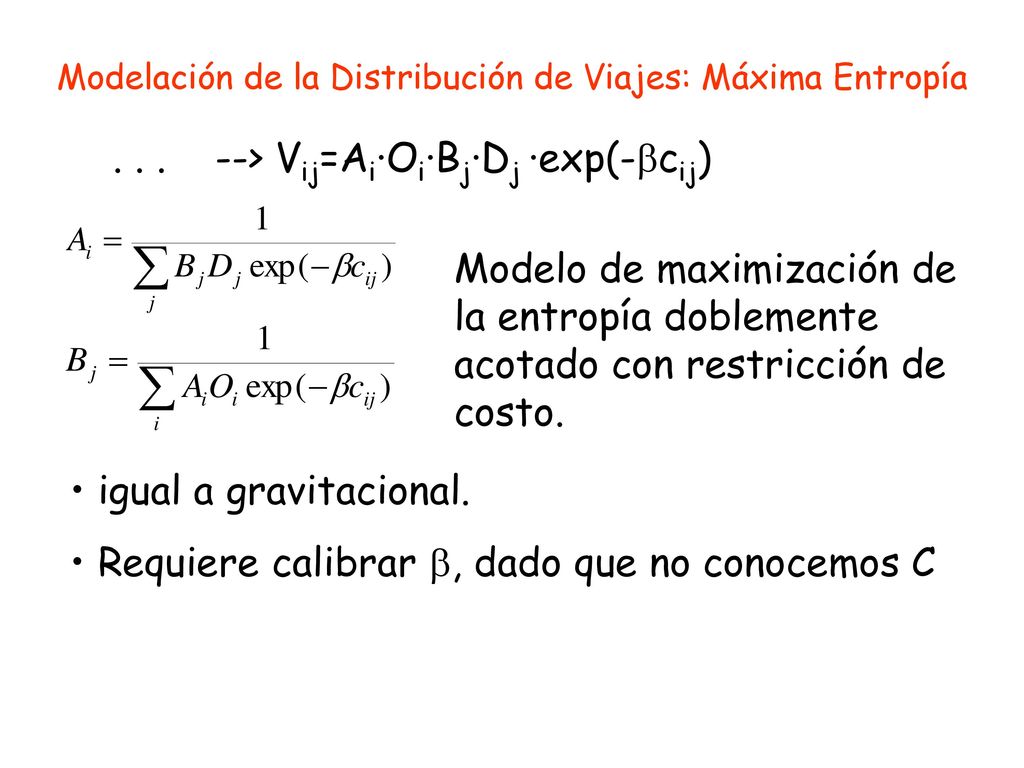 Modelación de la Distribución de Viajes: Máxima Entropía

. . . --> $V_{ij}=A_i \cdot O_i \cdot B_j \cdot D_j \cdot \exp(-\beta c_{ij})$

$A_i = \frac{1}{\sum_j B_j D_j \exp(-\beta c_{ij})}$

$B_j = \frac{1}{\sum_i A_i O_i \exp(-\beta c_{ij})}$

Modelo de maximización de la entropía doblemente acotado con restricción de costo.

• igual a gravitacional.

• Requiere calibrar $\beta$, dado que no conocemos C